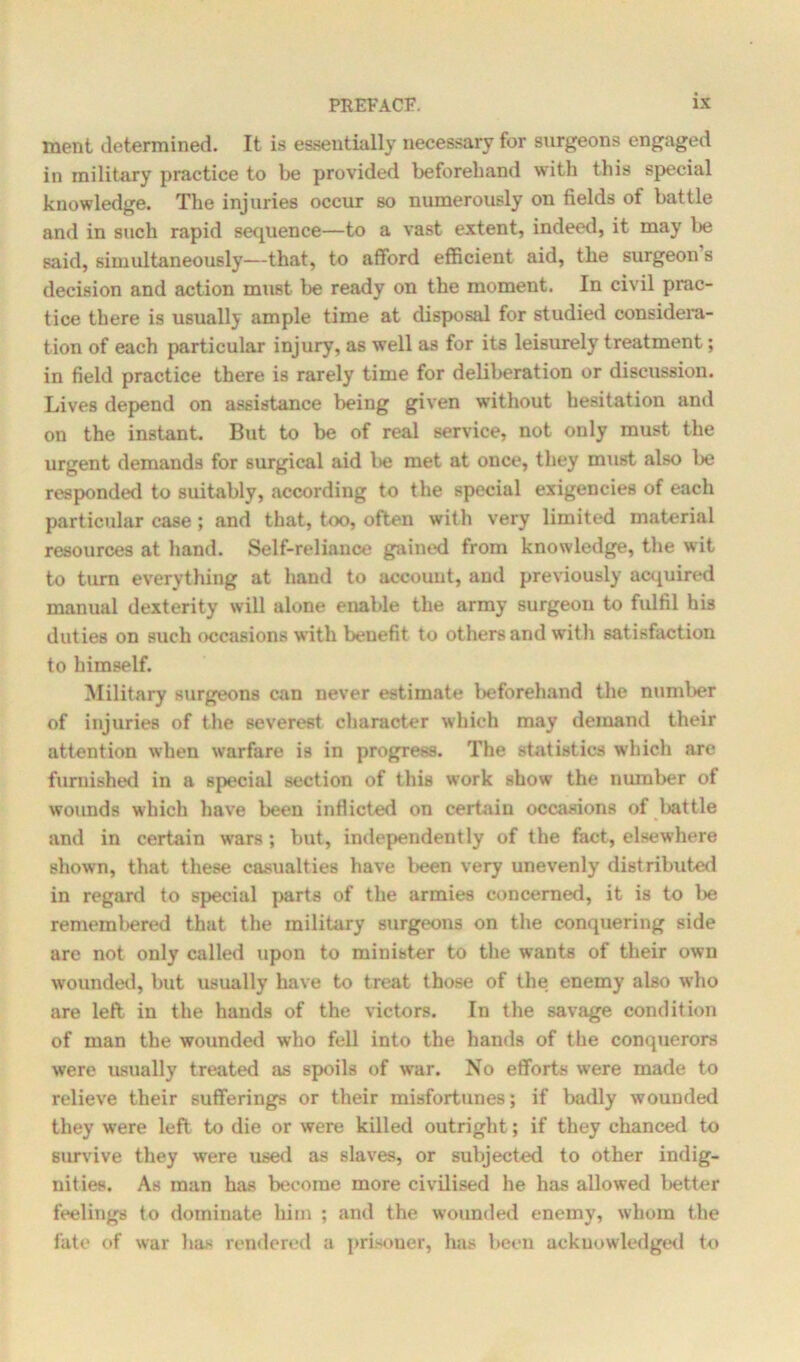 PREFACE. ix

ment determined. It is essentially necessary for surgeons engaged in military practice to be provided beforehand with this special knowledge. The injuries occur so numerously on fields of battle and in such rapid sequence—to a vast extent, indeed, it may be said, simultaneously—that, to afford efficient aid, the surgeon's decision and action must be ready on the moment. In civil practice there is usually ample time at disposal for studied consideration of each particular injury, as well as for its leisurely treatment; in field practice there is rarely time for deliberation or discussion. Lives depend on assistance being given without hesitation and on the instant. But to be of real service, not only must the urgent demands for surgical aid be met at once, they must also be responded to suitably, according to the special exigencies of each particular case; and that, too, often with very limited material resources at hand. Self-reliance gained from knowledge, the wit to turn everything at hand to account, and previously acquired manual dexterity will alone enable the army surgeon to fulfil his duties on such occasions with benefit to others and with satisfaction to himself.

Military surgeons can never estimate beforehand the number of injuries of the severest character which may demand their attention when warfare is in progress. The statistics which are furnished in a special section of this work show the number of wounds which have been inflicted on certain occasions of battle and in certain wars; but, independently of the fact, elsewhere shown, that these casualties have been very unevenly distributed in regard to special parts of the armies concerned, it is to be remembered that the military surgeons on the conquering side are not only called upon to minister to the wants of their own wounded, but usually have to treat those of the enemy also who are left in the hands of the victors. In the savage condition of man the wounded who fell into the hands of the conquerors were usually treated as spoils of war. No efforts were made to relieve their sufferings or their misfortunes; if badly wounded they were left to die or were killed outright; if they chanced to survive they were used as slaves, or subjected to other indignities. As man has become more civilised he has allowed better feelings to dominate him ; and the wounded enemy, whom the fate of war has rendered a prisoner, has been acknowledged to